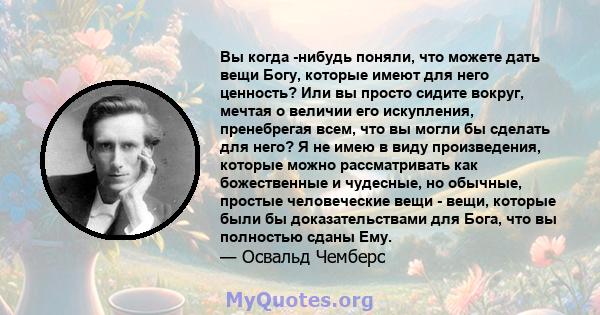 Вы когда -нибудь поняли, что можете дать вещи Богу, которые имеют для него ценность? Или вы просто сидите вокруг, мечтая о величии его искупления, пренебрегая всем, что вы могли бы сделать для него? Я не имею в виду произведения, которые можно рассматривать как божественные и чудесные, но обычные, простые человеческие вещи - вещи, которые были бы доказательствами для Бога, что вы полностью сданы Ему.
— Освальд Чемберс

MyQuotes.org